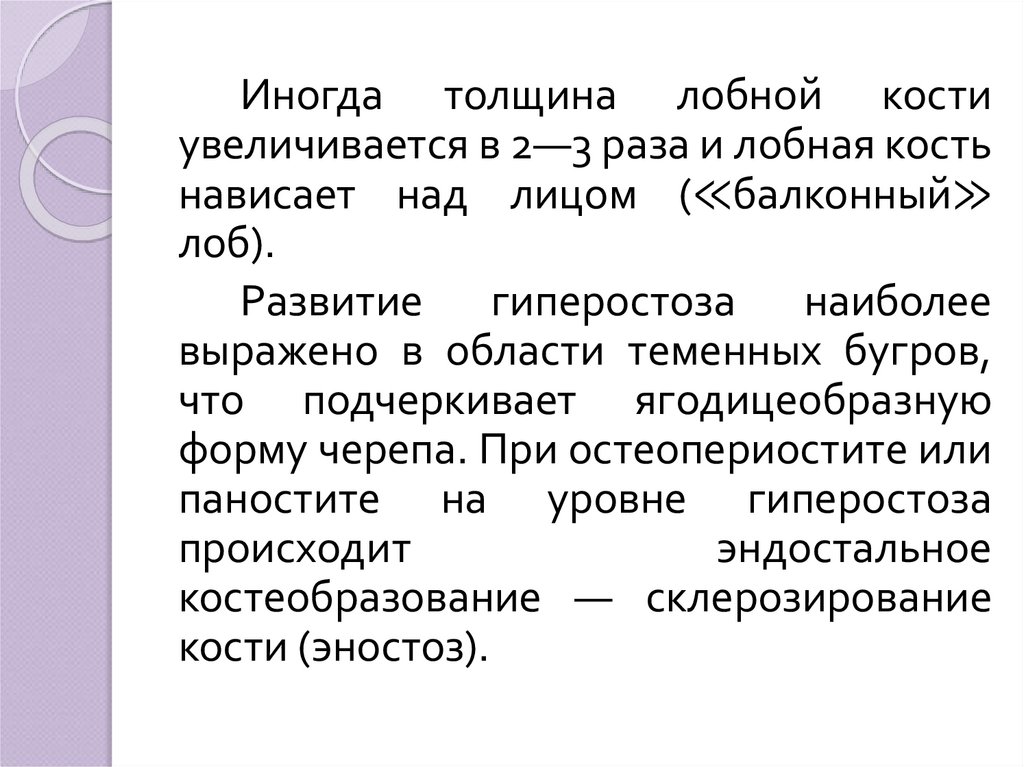 Иногда толщина лобной кости увеличивается в 2—3 раза и лобная кость нависает над лицом (≪балконный≫ лоб).

Развитие гиперостоза наиболее выражено в области теменных бугров, что подчеркивает ягодицеобразную форму черепа. При остеопериостите или паностите на уровне гиперостоза происходит эндостальное костеобразование — склерозирование кости (эностоз).